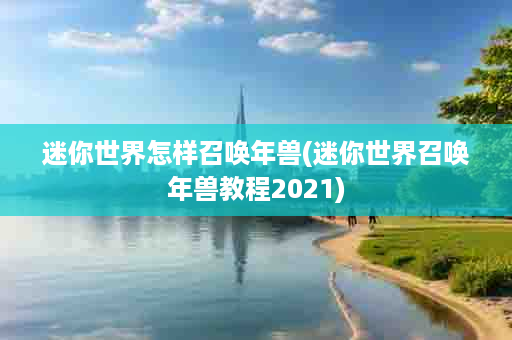 迷你世界怎样召唤年兽(迷你世界召唤年兽教程2021)